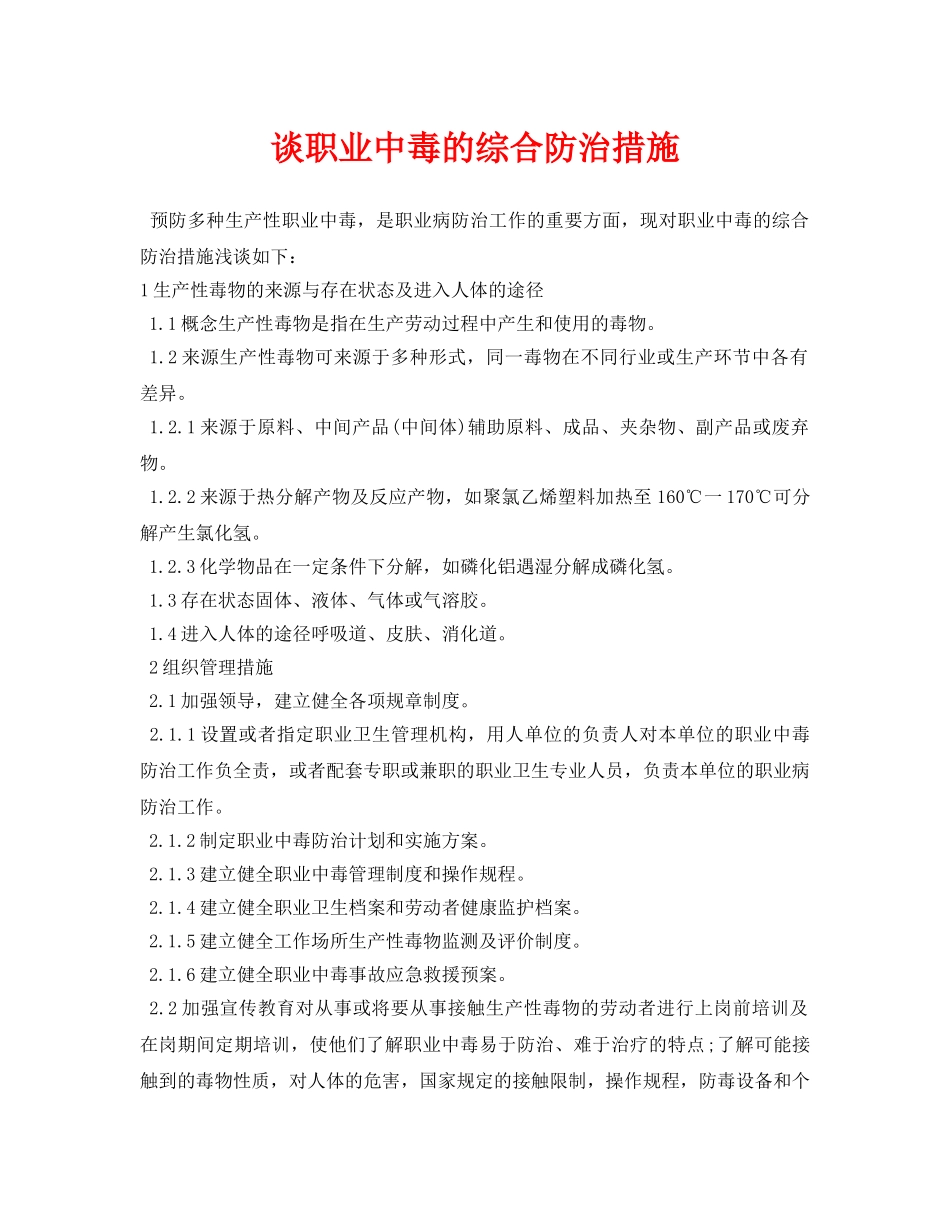 谈职业中毒的综合防治措施

预防多种生产性职业中毒，是职业病防治工作的重要方面，现对职业中毒的综合防治措施浅谈如下：

1 生产性毒物的来源与存在状态及进入人体的途径

1.1 概念生产性毒物是指在生产劳动过程中产生和使用的毒物。

1.2 来源生产性毒物可来源于多种形式，同一毒物在不同行业或生产环节中各有差异。

1.2.1 来源于原料、中间产品(中间体)辅助原料、成品、夹杂物、副产品或废弃物。

1.2.2 来源于热分解产物及反应产物，如聚氯乙烯塑料加热至 160℃一 170℃可分解产生氯化氢。

1.2.3 化学物品在一定条件下分解，如磷化铝遇湿分解成磷化氢。

1.3 存在状态固体、液体、气体或气溶胶。

1.4 进入人体的途径呼吸道、皮肤、消化道。

2 组织管理措施

2.1 加强领导，建立健全各项规章制度。

2.1.1 设置或者指定职业卫生管理机构，用人单位的负责人对本单位的职业中毒防治工作负全责，或者配套专职或兼职的职业卫生专业人员，负责本单位的职业病防治工作。

2.1.2 制定职业中毒防治计划和实施方案。

2.1.3 建立健全职业中毒管理制度和操作规程。

2.1.4 建立健全职业卫生档案和劳动者健康监护档案。

2.1.5 建立健全工作场所生产性毒物监测及评价制度。

2.1.6 建立健全职业中毒事故应急救援预案。

2.2 加强宣传教育对从事或将要从事接触生产性毒物的劳动者进行上岗前培训及在岗期间定期培训，使他们了解职业中毒易于防治、难于治疗的特点;了解可能接触到的毒物性质，对人体的危害，国家规定的接触限制，操作规程，防毒设备和个